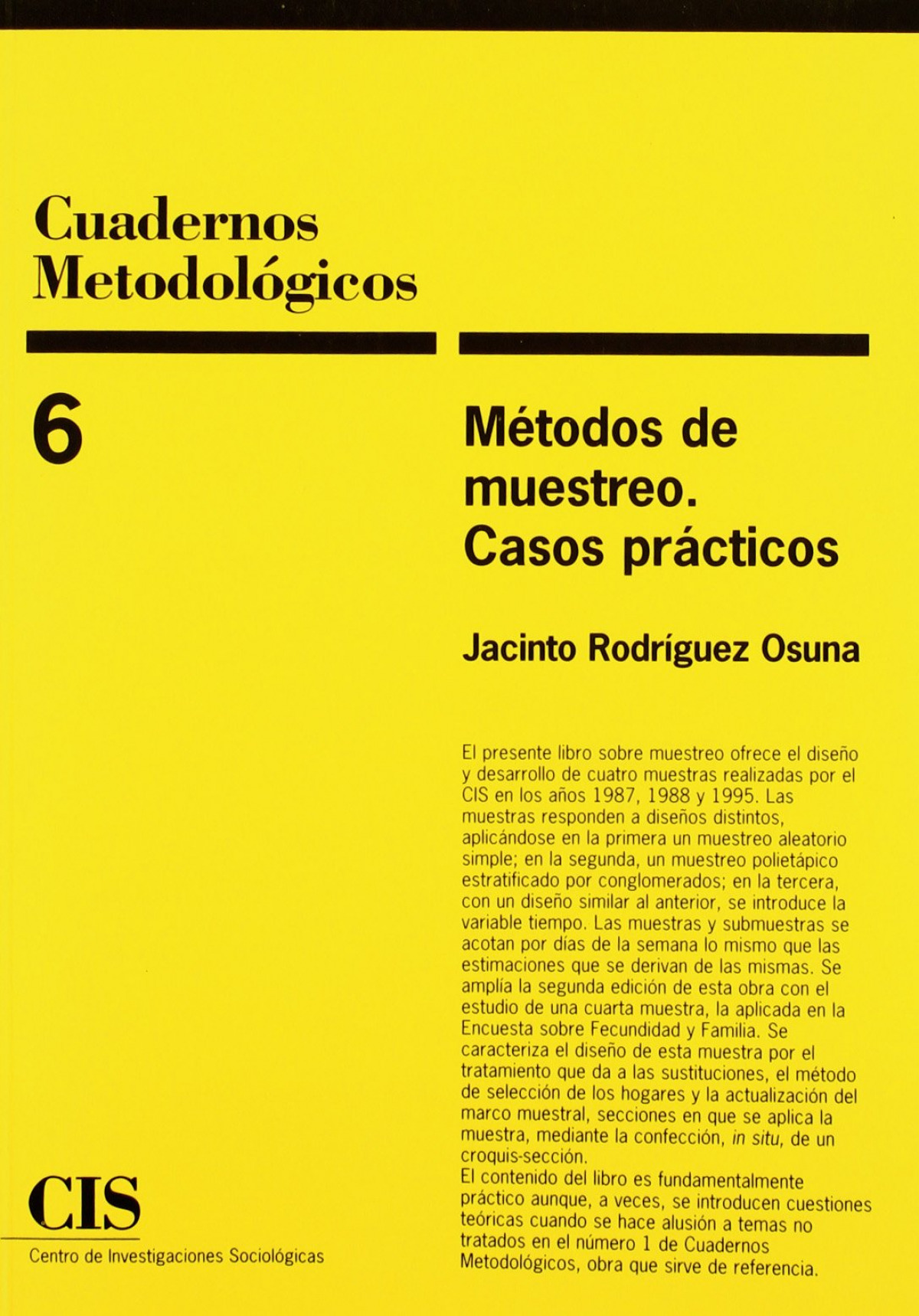 Cuadernos Metodológicos

6

Métodos de muestreo. Casos prácticos

Jacinto Rodríguez Osuna

El presente libro sobre muestreo ofrece el diseño y desarrollo de cuatro muestras realizadas por el CIS en los años 1987, 1988 y 1995. Las muestras responden a diseños distintos, aplicándose en la primera un muestreo aleatorio simple; en la segunda, un muestreo polietápico estratificado por conglomerados; en la tercera, con un diseño similar al anterior, se introduce la variable tiempo. Las muestras y submuestras se acotan por días de la semana lo mismo que las estimaciones que se derivan de las mismas. Se amplía la segunda edición de esta obra con el estudio de una cuarta muestra, la aplicada en la Encuesta sobre Fecundidad y Familia. Se caracteriza el diseño de esta muestra por el tratamiento que da a las sustituciones, el método de selección de los hogares y la actualización del marco muestral, secciones en que se aplica la muestra, mediante la confección, in situ, de un croquis-sección.
El contenido del libro es fundamentalmente práctico aunque, a veces, se introducen cuestiones teóricas cuando se hace alusión a temas no tratados en el número 1 de Cuadernos Metodológicos, obra que sirve de referencia.

CIS
Centro de Investigaciones Sociológicas